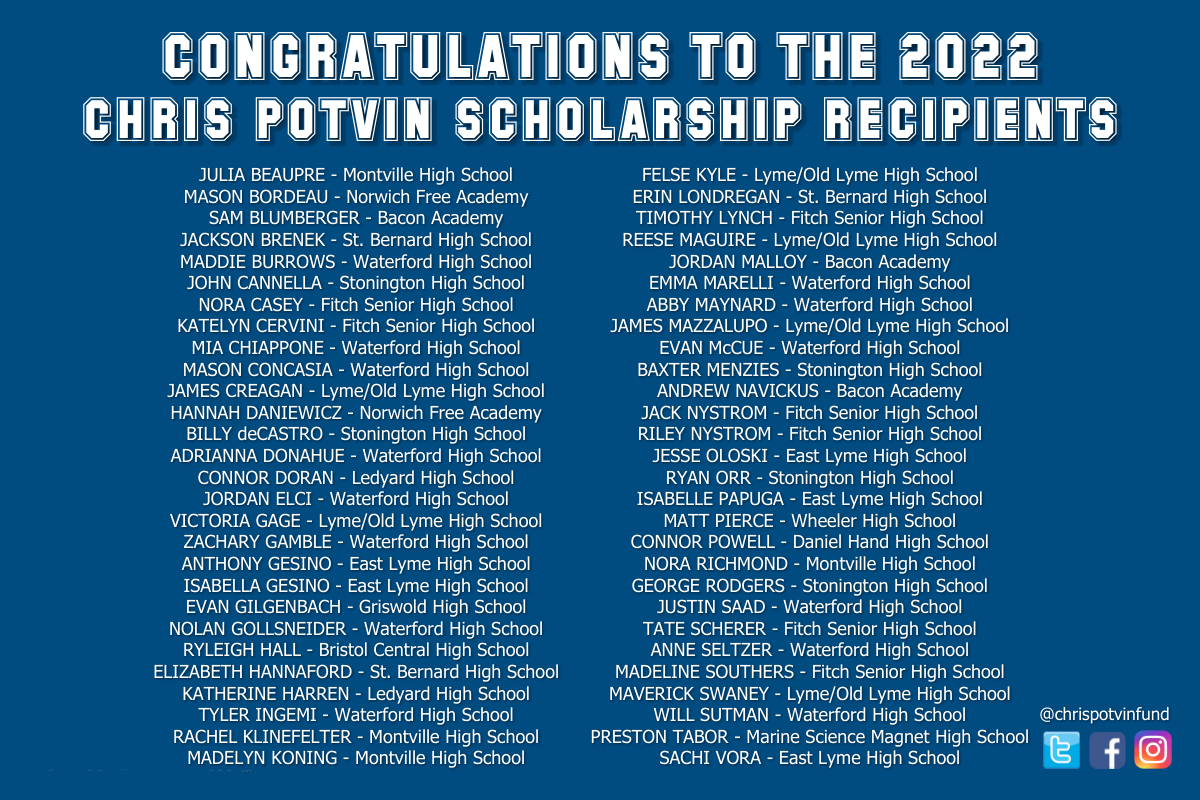 CONGRATULATIONS TO THE 2022
CHRIS POTVIN SCHOLARSHIP RECIPIENTS

JULIA BEAUPRE - Montville High School
MASON BORDEAU - Norwich Free Academy
SAM BLUMBERGER - Bacon Academy
JACKSON BRENEK - St. Bernard High School
MADDIE BURROWS - Waterford High School
JOHN CANNELLA - Stonington High School
NORA CASEY - Fitch Senior High School
KATELYN CERVINI - Fitch Senior High School
MIA CHIAPPONE - Waterford High School
MASON CONCASIA - Waterford High School
JAMES CREAGAN - Lyme/Old Lyme High School
HANNAH DANIEWICZ - Norwich Free Academy
BILLY deCASTRO - Stonington High School
ADRIANNA DONAHUE - Waterford High School
CONNOR DORAN - Ledyard High School
JORDAN ELCI - Waterford High School
VICTORIA GAGE - Lyme/Old Lyme High School
ZACHARY GAMBLE - Waterford High School
ANTHONY GESINO - East Lyme High School
ISABELLA GESINO - East Lyme High School
EVAN GILGENBACH - Griswold High School
NOLAN GOLLSNEIDER - Waterford High School
RYLEIGH HALL - Bristol Central High School
ELIZABETH HANNAFORD - St. Bernard High School
KATHERINE HARREN - Ledyard High School
TYLER INGEMI - Waterford High School
RACHEL KLINEFELTER - Montville High School
MADELYN KONING - Montville High School

FELSE KYLE - Lyme/Old Lyme High School
ERIN LONDREGAN - St. Bernard High School
TIMOTHY LYNCH - Fitch Senior High School
REESE MAGUIRE - Lyme/Old Lyme High School
JORDAN MALLOY - Bacon Academy
EMMA MARELLI - Waterford High School
ABBY MAYNARD - Waterford High School
JAMES MAZZALUPO - Lyme/Old Lyme High School
EVAN McCUE - Waterford High School
BAXTER MENZIES - Stonington High School
ANDREW NAVICKUS - Bacon Academy
JACK NYSTROM - Fitch Senior High School
RILEY NYSTROM - Fitch Senior High School
JESSE OLOSKI - East Lyme High School
RYAN ORR - Stonington High School
ISABELLE PAPUGA - East Lyme High School
MATT PIERCE - Wheeler High School
CONNOR POWELL - Daniel Hand High School
NORA RICHMOND - Montville High School
GEORGE RODGERS - Stonington High School
JUSTIN SAAD - Waterford High School
TATE SCHERER - Fitch Senior High School
ANNE SELTZER - Waterford High School
MADELINE SOUTHERS - Fitch Senior High School
MAVERICK SWANEY - Lyme/Old Lyme High School
WILL SUTMAN - Waterford High School
PRESTON TABOR - Marine Science Magnet High School
SACHI VORA - East Lyme High School

@chrispotvinfund